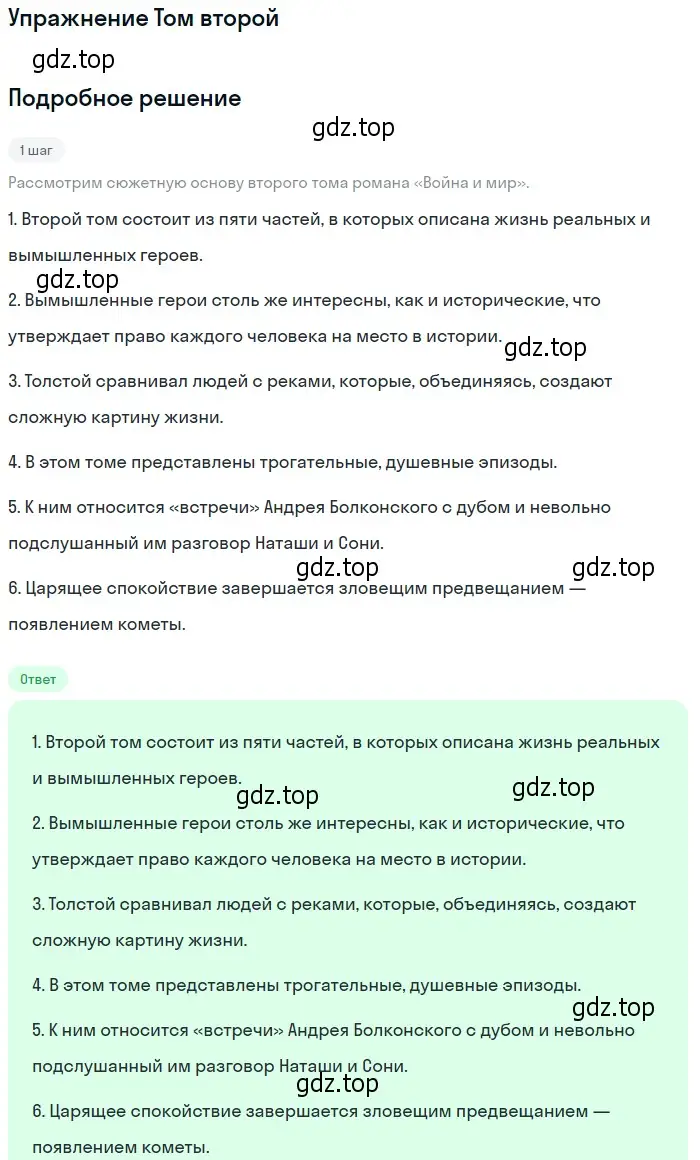 Упражнение Том второй

gdz.top

Подробное решение

gdz.top

1 шаг

Рассмотрим сюжетную основу второго тома романа «Война и мир».

1. Второй том состоит из пяти частей, в которых описана жизнь реальных и вымышленных героев.

gdz.top

2. Вымышленные герои столь же интересны, как и исторические, что утверждает право каждого человека на место в истории.

gdz.top

3. Толстой сравнивал людей с реками, которые, объединяясь, создают сложную картину жизни.

4. В этом томе представлены трогательные, душевные эпизоды.

5. К ним относится «встречи» Андрея Болконского с дубом и невольно подслушанный им разговор Наташи и Сони.

gdz.top gdz.top

6. Царящее спокойствие завершается зловещим предвещанием — появлением кометы.

Ответ

1. Второй том состоит из пяти частей, в которых описана жизнь реальных и вымышленных героев.

gdz.top gdz.top

2. Вымышленные герои столь же интересны, как и исторические, что утверждает право каждого человека на место в истории.

3. Толстой сравнивал людей с реками, которые, объединяясь, создают сложную картину жизни.

4. В этом томе представлены трогательные, душевные эпизоды.

gdz.top

5. К ним относится «встречи» Андрея Болконского с дубом и невольно подслушанный им разговор Наташи и Сони.

gdz.top

6. Царящее спокойствие завершается зловещим предвещанием — появлением кометы.